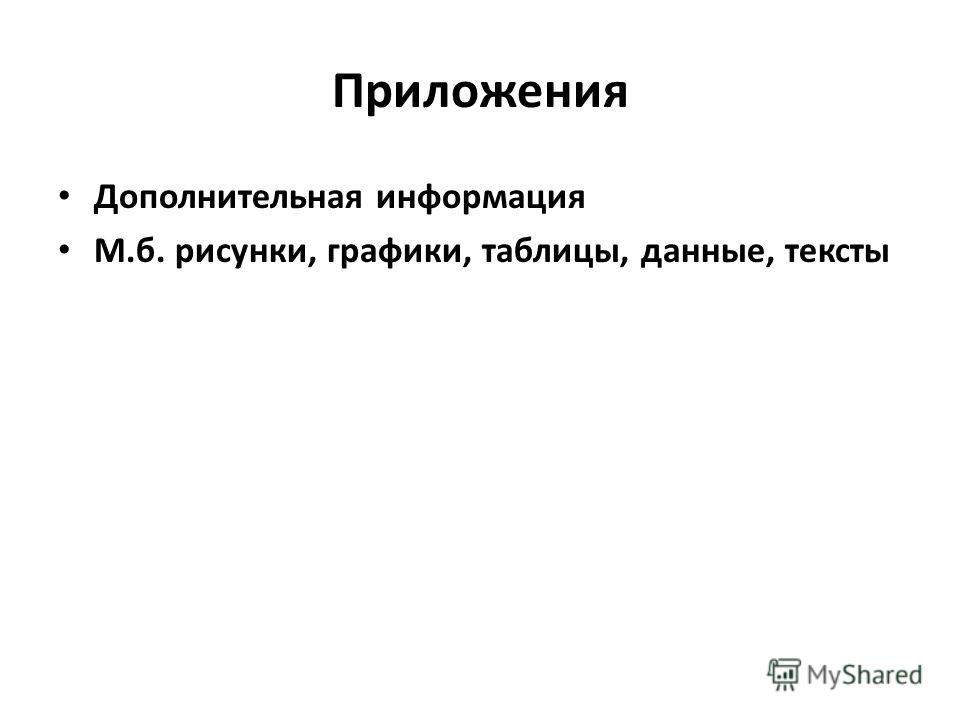 Приложения

• Дополнительная информация
• М.б. рисунки, графики, таблицы, данные, тексты

MyShared